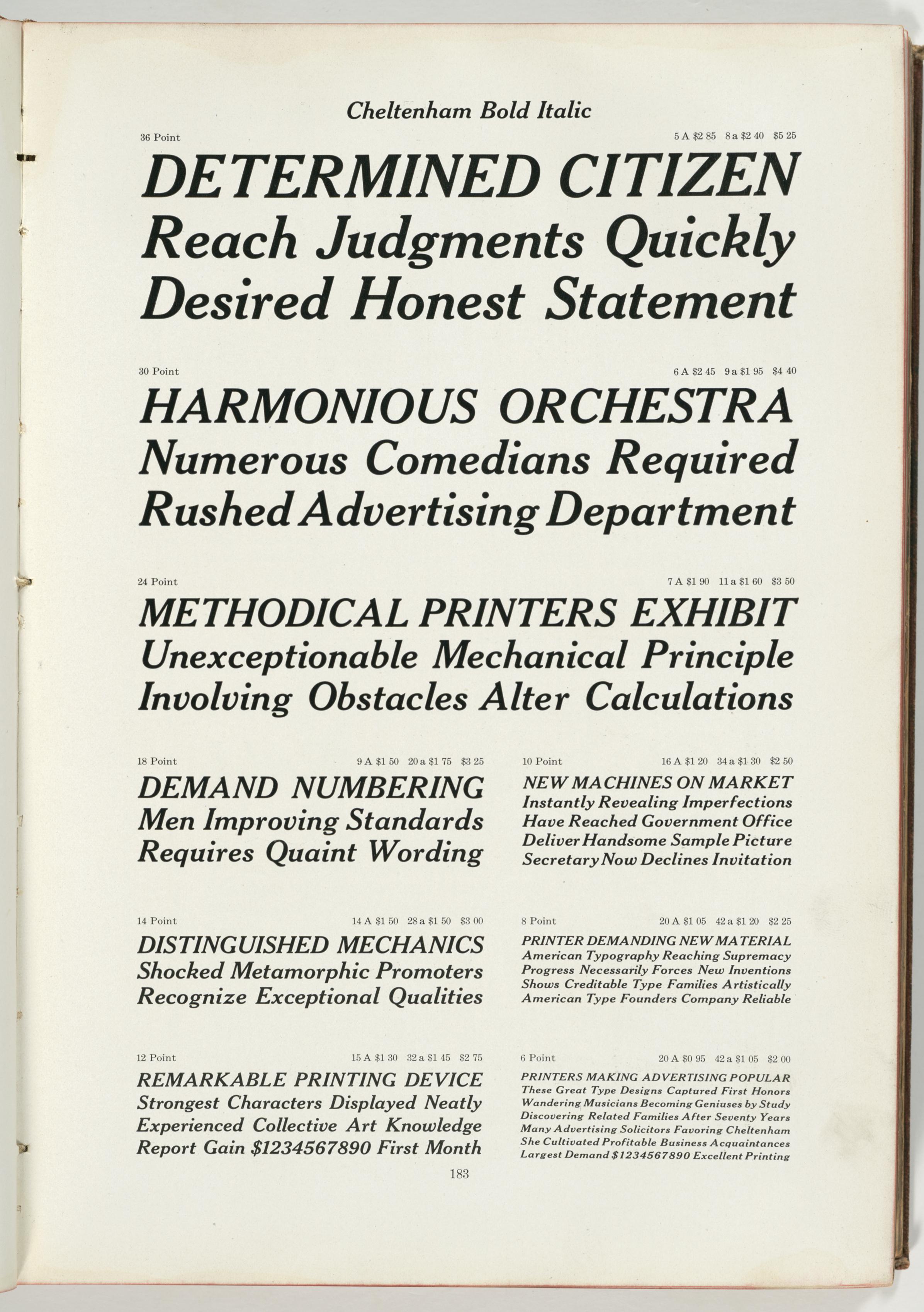 Cheltenham Bold Italic

36 Point

5 A \$2 85 8 a \$2 40 \$5 25

DETERMINED CITIZEN
Reach Judgments Quickly
Desired Honest Statement

30 Point

6 A \$2 45 9 a \$1 95 \$4 40

HARMONIOUS ORCHESTRA
Numerous Comedians Required
Rushed Advertising Department

24 Point

7 A \$1 90 11 a \$1 60 \$3 50

METHODICAL PRINTERS EXHIBIT
Unexceptionable Mechanical Principle
Involving Obstacles Alter Calculations

18 Point

9 A \$1 50 20 a \$1 75 \$3 25

DEMAND NUMBERING
Men Improving Standards
Requires Quaint Wording

14 Point

14 A \$1 50 28 a \$1 50 \$3 00

DISTINGUISHED MECHANICS
Shocked Metamorphic Promoters
Recognize Exceptional Qualities

12 Point

15 A \$1 30 32 a \$1 45 \$2 75

REMARKABLE PRINTING DEVICE
Strongest Characters Displayed Neatly
Experienced Collective Art Knowledge
Report Gain \$1234567890 First Month

10 Point

16 A \$1 20 34 a \$1 30 \$2 50

NEW MACHINES ON MARKET
Instantly Revealing Imperfections
Have Reached Government Office
Deliver Handsome Sample Picture
Secretary Now Declines Invitation

8 Point

20 A \$1 05 42 a \$1 20 \$2 25

PRINTER DEMANDING NEW MATERIAL
American Typography Reaching Supremacy
Progress Necessarily Forces New Inventions
Shows Creditable Type Families Artistically
American Type Founders Company Reliable

6 Point

20 A \$0 95 42 a \$1 05 \$2 00

PRINTERS MAKING ADVERTISING POPULAR
These Great Type Designs Captured First Honors
Wandering Musicians Becoming Geniuses by Study
Discovering Related Families After Seventy Years
Many Advertising Solicitors Favoring Cheltenham
She Cultivated Profitable Business Acquaintances
Largest Demand \$1234567890 Excellent Printing

183